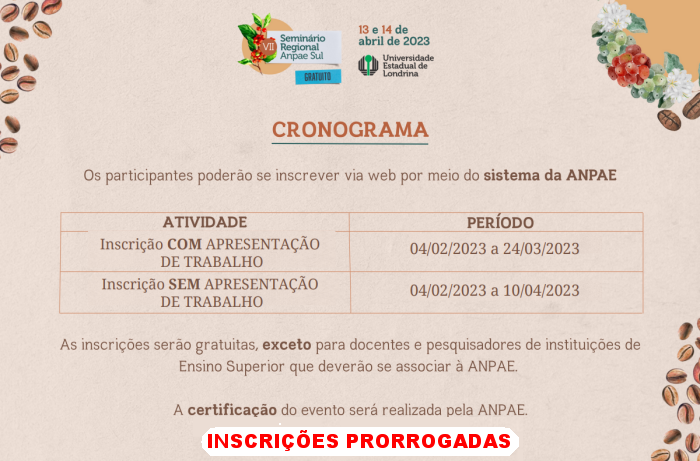 VII Seminário Regional Anpae Sul
GRATUITO

13 e 14 de abril de 2023

Universidade Estadual de Londrina

CRONOGRAMA

Os participantes poderão se inscrever via web por meio do sistema da ANPAE

| ATIVIDADE | PERÍODO |
|---|---|
| Inscrição COM APRESENTAÇÃO DE TRABALHO | 04/02/2023 a 24/03/2023 |
| Inscrição SEM APRESENTAÇÃO DE TRABALHO | 04/02/2023 a 10/04/2023 |

As inscrições serão gratuitas, exceto para docentes e pesquisadores de instituições de Ensino Superior que deverão se associar à ANPAE.

A certificação do evento será realizada pela ANPAE.

INSCRIÇÕES PRORROGADAS